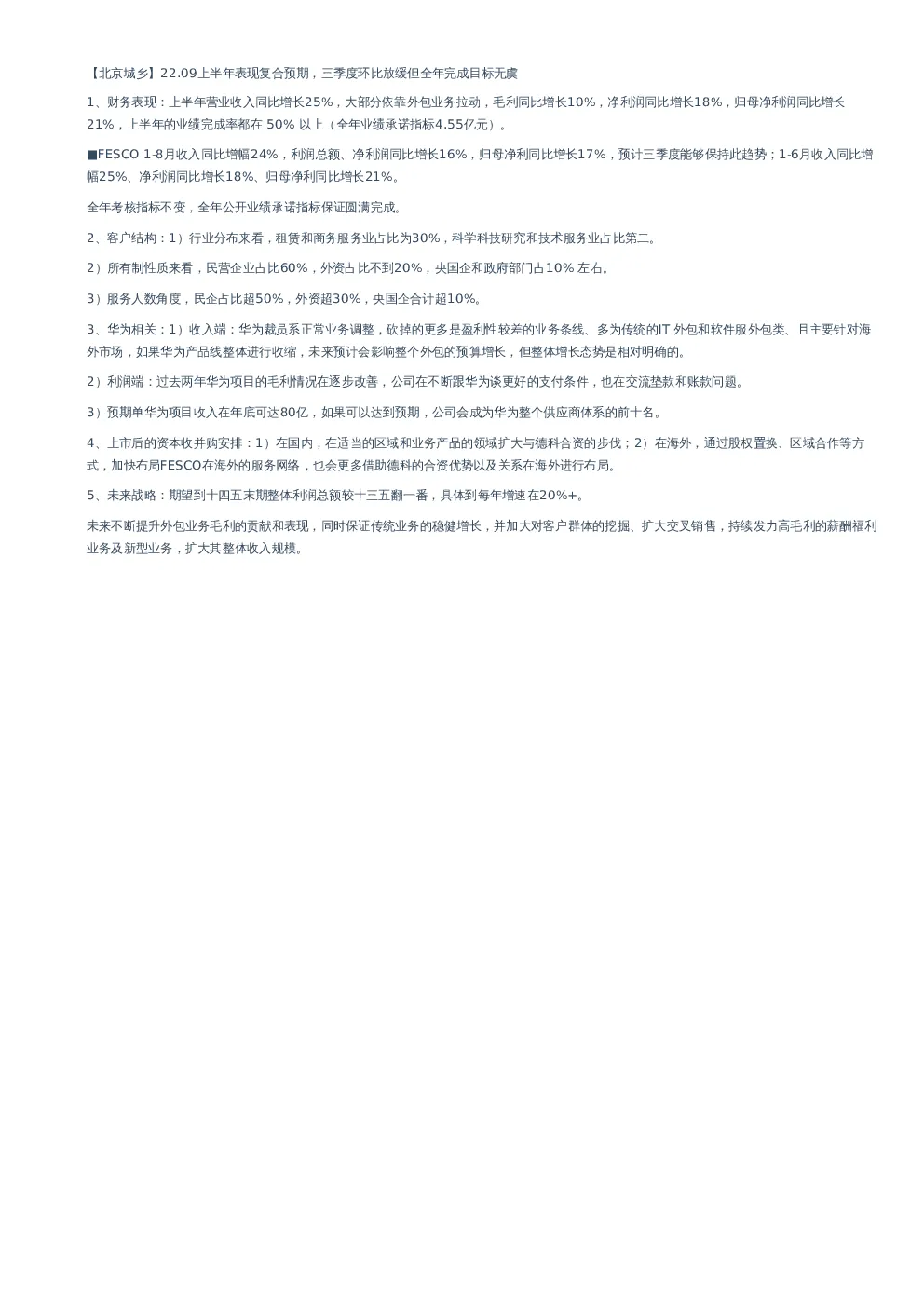 【北京城乡】22.09上半年表现复合预期，三季度环比放缓但全年完成目标无虞

1、财务表现：上半年营业收入同比增长25%，大部分依靠外包业务拉动，毛利同比增长10%，净利润同比增长18%，归母净利润同比增长21%，上半年的业绩完成率都在 50% 以上（全年业绩承诺指标4.55亿元）。

■FESCO 1-8月收入同比增幅24%，利润总额、净利润同比增长16%，归母净利同比增长17%，预计三季度能够保持此趋势；1-6月收入同比增幅25%、净利润同比增长18%、归母净利同比增长21%。

全年考核指标不变，全年公开业绩承诺指标保证圆满完成。

2、客户结构：1）行业分布来看，租赁和商务服务业占比为30%，科学科技研究和技术服务业占比第二。

2）所有制性质来看，民营企业占比60%，外资占比不到20%，央国企和政府部门占10% 左右。

3）服务人数角度，民企占比超50%，外资超30%，央国企合计超10%。

3、华为相关：1）收入端：华为裁员系正常业务调整，砍掉的更多是盈利性较差的业务条线、多为传统的IT 外包和软件服外包类、且主要针对海外市场，如果华为产品线整体进行收缩，未来预计会影响整个外包的预算增长，但整体增长态势是相对明确的。

2）利润端：过去两年华为项目的毛利情况在逐步改善，公司在不断跟华为谈更好的支付条件，也在交流垫款和账款问题。

3）预期单华为项目收入在年底可达80亿，如果可以达到预期，公司会成为华为整个供应商体系的前十名。

4、上市后的资本收并购安排：1）在国内，在适当的区域和业务产品的领域扩大与德科合资的步伐；2）在海外，通过股权置换、区域合作等方式，加快布局FESCO在海外的服务网络，也会更多借助德科的合资优势以及关系在海外进行布局。

5、未来战略：期望到十四五末期整体利润总额较十三五翻一番，具体到每年增速在20%+。

未来不断提升外包业务毛利的贡献和表现，同时保证传统业务的稳健增长，并加大对客户群体的挖掘、扩大交叉销售，持续发力高毛利的薪酬福利业务及新型业务，扩大其整体收入规模。